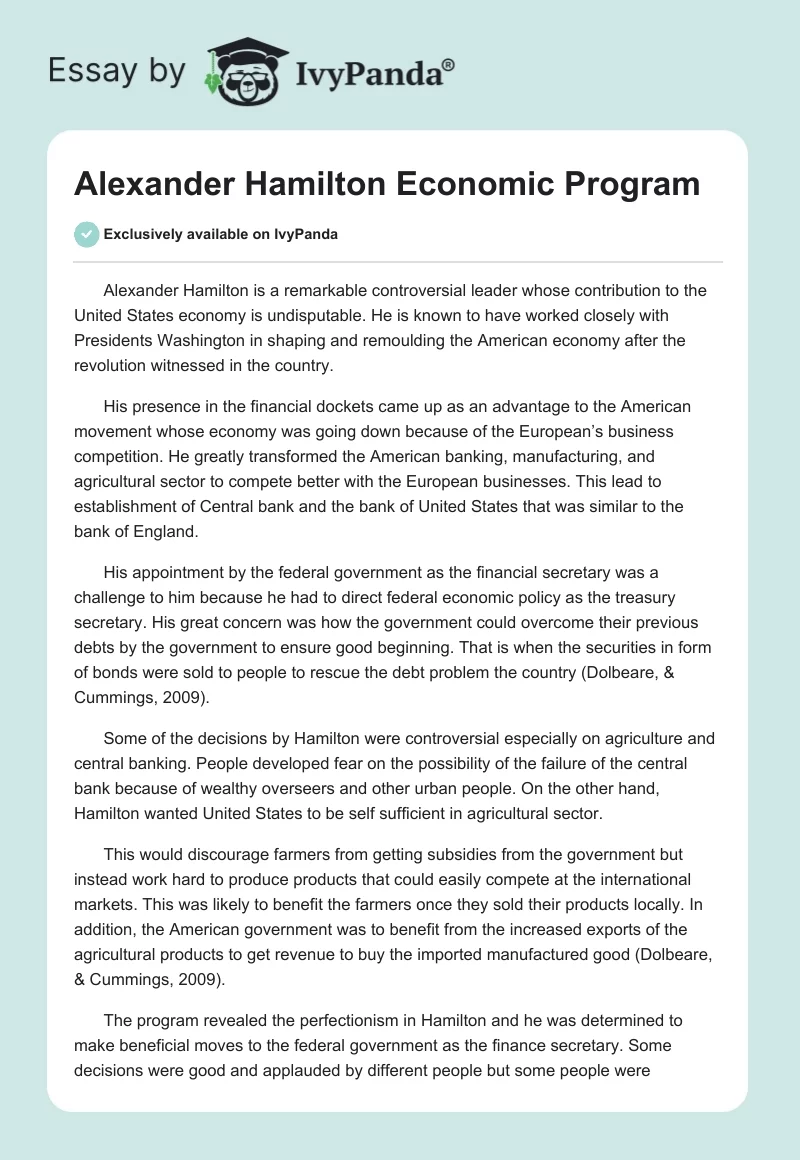 Essay by IvyPanda®

Alexander Hamilton Economic Program

Exclusively available on IvyPanda

Alexander Hamilton is a remarkable controversial leader whose contribution to the United States economy is undisputable. He is known to have worked closely with Presidents Washington in shaping and remoulding the American economy after the revolution witnessed in the country.

His presence in the financial dockets came up as an advantage to the American movement whose economy was going down because of the European's business competition. He greatly transformed the American banking, manufacturing, and agricultural sector to compete better with the European businesses. This lead to establishment of Central bank and the bank of United States that was similar to the bank of England.

His appointment by the federal government as the financial secretary was a challenge to him because he had to direct federal economic policy as the treasury secretary. His great concern was how the government could overcome their previous debts by the government to ensure good beginning. That is when the securities in form of bonds were sold to people to rescue the debt problem the country (Dolbeare, & Cummings, 2009).

Some of the decisions by Hamilton were controversial especially on agriculture and central banking. People developed fear on the possibility of the failure of the central bank because of wealthy overseers and other urban people. On the other hand, Hamilton wanted United States to be self sufficient in agricultural sector.

This would discourage farmers from getting subsidies from the government but instead work hard to produce products that could easily compete at the international markets. This was likely to benefit the farmers once they sold their products locally. In addition, the American government was to benefit from the increased exports of the agricultural products to get revenue to buy the imported manufactured good (Dolbeare, & Cummings, 2009).

The program revealed the perfectionism in Hamilton and he was determined to make beneficial moves to the federal government as the finance secretary. Some decisions were good and applauded by different people but some people were